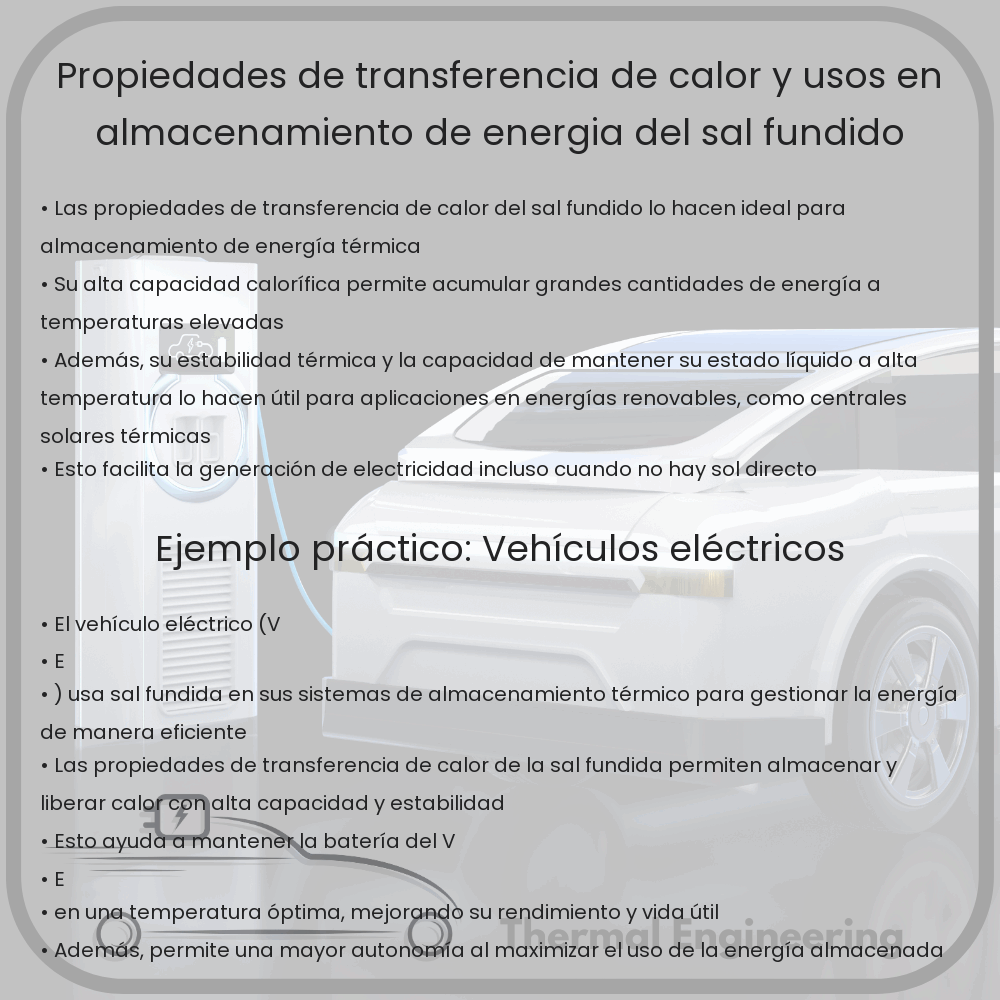 Propiedades de transferencia de calor y usos en almacenamiento de energia del sal fundido

• Las propiedades de transferencia de calor del sal fundido lo hacen ideal para almacenamiento de energía térmica
• Su alta capacidad calorífica permite acumular grandes cantidades de energía a temperaturas elevadas
• Además, su estabilidad térmica y la capacidad de mantener su estado líquido a alta temperatura lo hacen útil para aplicaciones en energías renovables, como centrales solares térmicas
• Esto facilita la generación de electricidad incluso cuando no hay sol directo

Ejemplo práctico: Vehículos eléctricos

• El vehículo eléctrico (V
• E
• ) usa sal fundida en sus sistemas de almacenamiento térmico para gestionar la energía de manera eficiente
• Las propiedades de transferencia de calor de la sal fundida permiten almacenar y liberar calor con alta capacidad y estabilidad
• Esto ayuda a mantener la batería del V
• E
• en una temperatura óptima, mejorando su rendimiento y vida útil
• Además, permite una mayor autonomía al maximizar el uso de la energía almacenada

Thermal Engineering